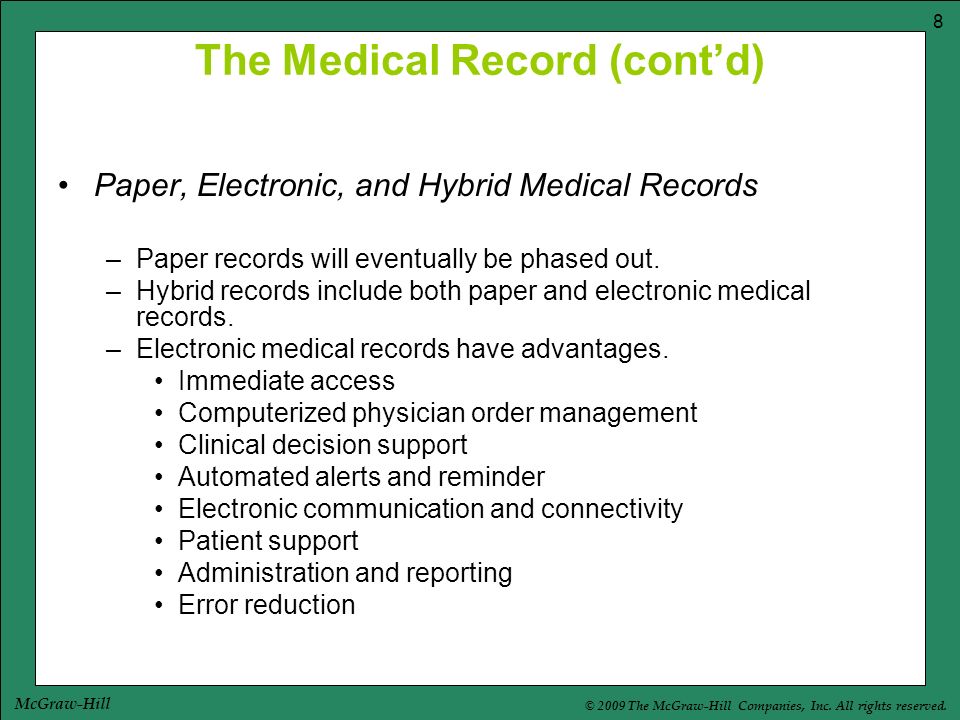 8

The Medical Record (cont’d)

• Paper, Electronic, and Hybrid Medical Records

– Paper records will eventually be phased out.
– Hybrid records include both paper and electronic medical records.
– Electronic medical records have advantages.
• Immediate access
• Computerized physician order management
• Clinical decision support
• Automated alerts and reminder
• Electronic communication and connectivity
• Patient support
• Administration and reporting
• Error reduction

McGraw-Hill

© 2009 The McGraw-Hill Companies, Inc. All rights reserved.